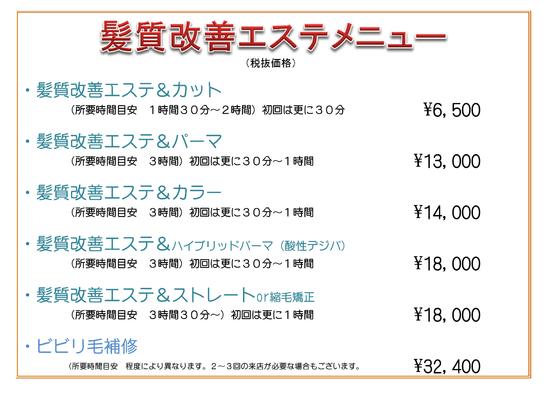 髪質改善エステメニュー
（税抜価格）

・髪質改善エステ＆カット
（所要時間目安　１時間３０分～２時間）初回は更に３０分　¥6,500

・髪質改善エステ＆パーマ
（所要時間目安　３時間）初回は更に３０分～１時間　¥13,000

・髪質改善エステ＆カラー
（所要時間目安　３時間）初回は更に３０分～１時間　¥14,000

・髪質改善エステ＆ハイブリッドパーマ（酸性デジパ）
（所要時間目安　３時間）初回は更に３０分～１時間　¥18,000

・髪質改善エステ＆ストレートor縮毛矯正
（所要時間目安　３時間３０分～）初回は更に１時間　¥18,000

・ビビリ毛補修
（所要時間目安　程度により異なります。２～３回の来店が必要な場合もございます。　¥32,400